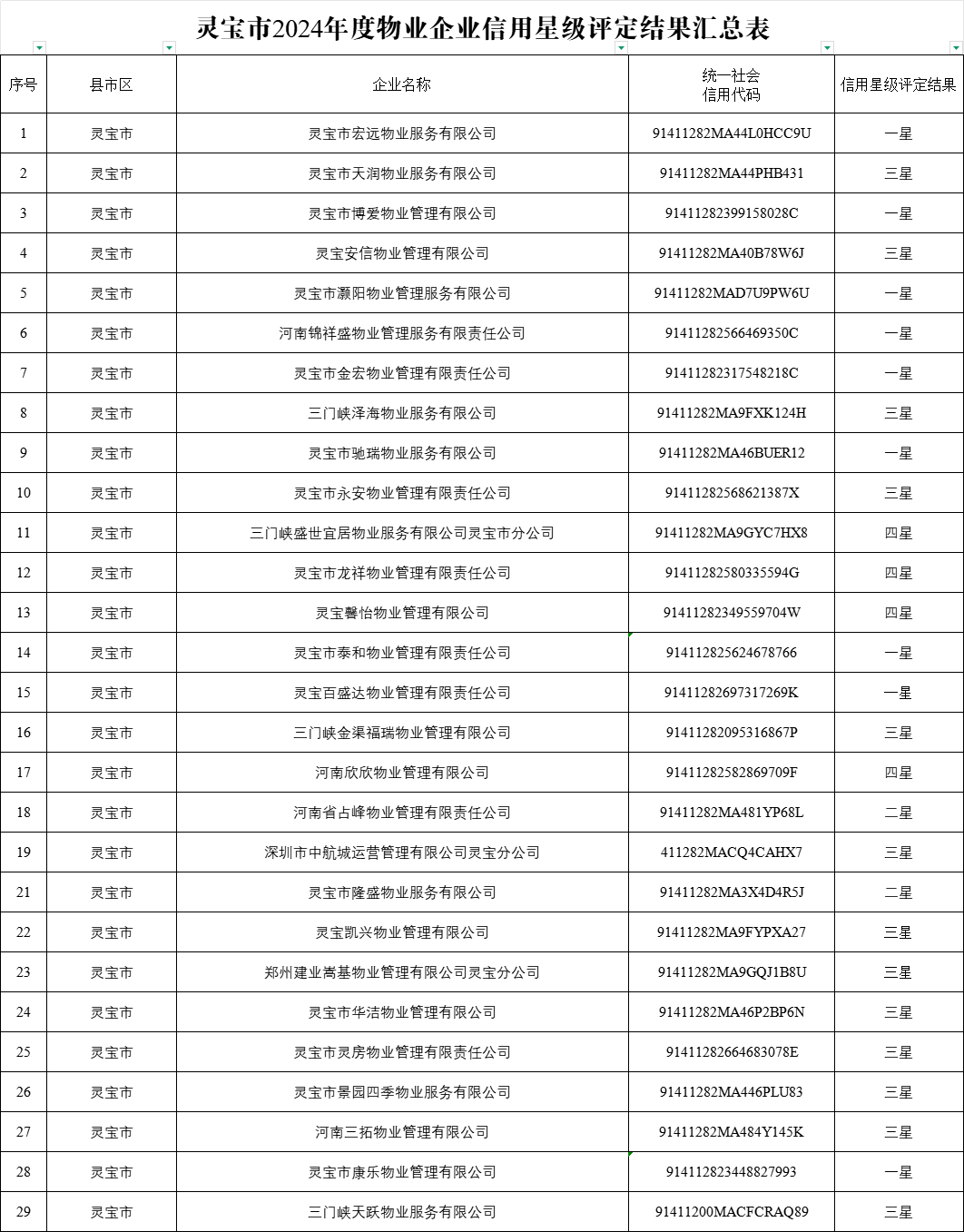 灵宝市2024年度物业企业信用星级评定结果汇总表

| 序号 | 县市区 | 企业名称 | 统一社会信用代码 | 信用星级评定结果 |
|---|---|---|---|---|
| 1 | 灵宝市 | 灵宝市宏远物业服务有限公司 | 91411282MA44L0HCC9U | 一星 |
| 2 | 灵宝市 | 灵宝市天润物业服务有限公司 | 91411282MA44PHB431 | 三星 |
| 3 | 灵宝市 | 灵宝市博爱物业管理有限公司 | 91411282399158028C | 一星 |
| 4 | 灵宝市 | 灵宝安信物业管理有限公司 | 91411282MA40B78W6J | 三星 |
| 5 | 灵宝市 | 灵宝市灏阳物业管理服务有限公司 | 91411282MAD7U9PW6U | 一星 |
| 6 | 灵宝市 | 河南锦祥盛物业管理服务有限责任公司 | 91411282566469350C | 一星 |
| 7 | 灵宝市 | 灵宝市金宏物业管理有限责任公司 | 91411282317548218C | 一星 |
| 8 | 灵宝市 | 三门峡泽海物业服务有限公司 | 91411282MA9FXK124H | 三星 |
| 9 | 灵宝市 | 灵宝市驰瑞物业服务有限公司 | 91411282MA46BUER12 | 一星 |
| 10 | 灵宝市 | 灵宝市永安物业管理有限责任公司 | 91411282568621387X | 三星 |
| 11 | 灵宝市 | 三门峡盛世宜居物业服务有限公司灵宝市分公司 | 91411282MA9GYC7HX8 | 四星 |
| 12 | 灵宝市 | 灵宝市龙祥物业管理有限责任公司 | 91411282580335594G | 四星 |
| 13 | 灵宝市 | 灵宝馨怡物业管理有限公司 | 91411282349559704W | 四星 |
| 14 | 灵宝市 | 灵宝市泰和物业管理有限责任公司 | 914112825624678766 | 一星 |
| 15 | 灵宝市 | 灵宝百盛达物业管理有限责任公司 | 91411282697317269K | 一星 |
| 16 | 灵宝市 | 三门峡金渠福瑞物业管理有限公司 | 91411282095316867P | 三星 |
| 17 | 灵宝市 | 河南欣欣物业管理有限公司 | 91411282582869709F | 四星 |
| 18 | 灵宝市 | 河南省占峰物业管理有限责任公司 | 91411282MA481YP68L | 二星 |
| 19 | 灵宝市 | 深圳市中航城运营管理有限公司灵宝分公司 | 411282MACQ4CAHX7 | 三星 |
| 21 | 灵宝市 | 灵宝市隆盛物业服务有限公司 | 91411282MA3X4D4R5J | 二星 |
| 22 | 灵宝市 | 灵宝凯兴物业管理有限公司 | 91411282MA9FYPXA27 | 三星 |
| 23 | 灵宝市 | 郑州建业嵩基物业管理有限公司灵宝分公司 | 91411282MA9GQJ1B8U | 三星 |
| 24 | 灵宝市 | 灵宝市华洁物业管理有限公司 | 91411282MA46P2BP6N | 三星 |
| 25 | 灵宝市 | 灵宝市灵房物业管理有限责任公司 | 91411282664683078E | 三星 |
| 26 | 灵宝市 | 灵宝市景园四季物业服务有限公司 | 91411282MA446PLU83 | 三星 |
| 27 | 灵宝市 | 河南三拓物业管理有限公司 | 91411282MA484Y145K | 三星 |
| 28 | 灵宝市 | 灵宝市康乐物业管理有限公司 | 914112823448827993 | 一星 |
| 29 | 灵宝市 | 三门峡天跃物业服务有限公司 | 91411200MACFCRAQ89 | 三星 |